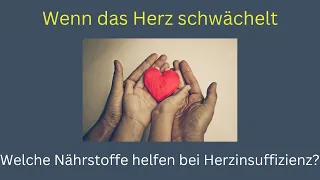 Wenn das Herz schwächelt

Welche Nährstoffe helfen bei Herzinsuffizienz?